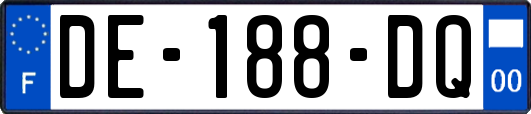 F

DE-188-DQ

00